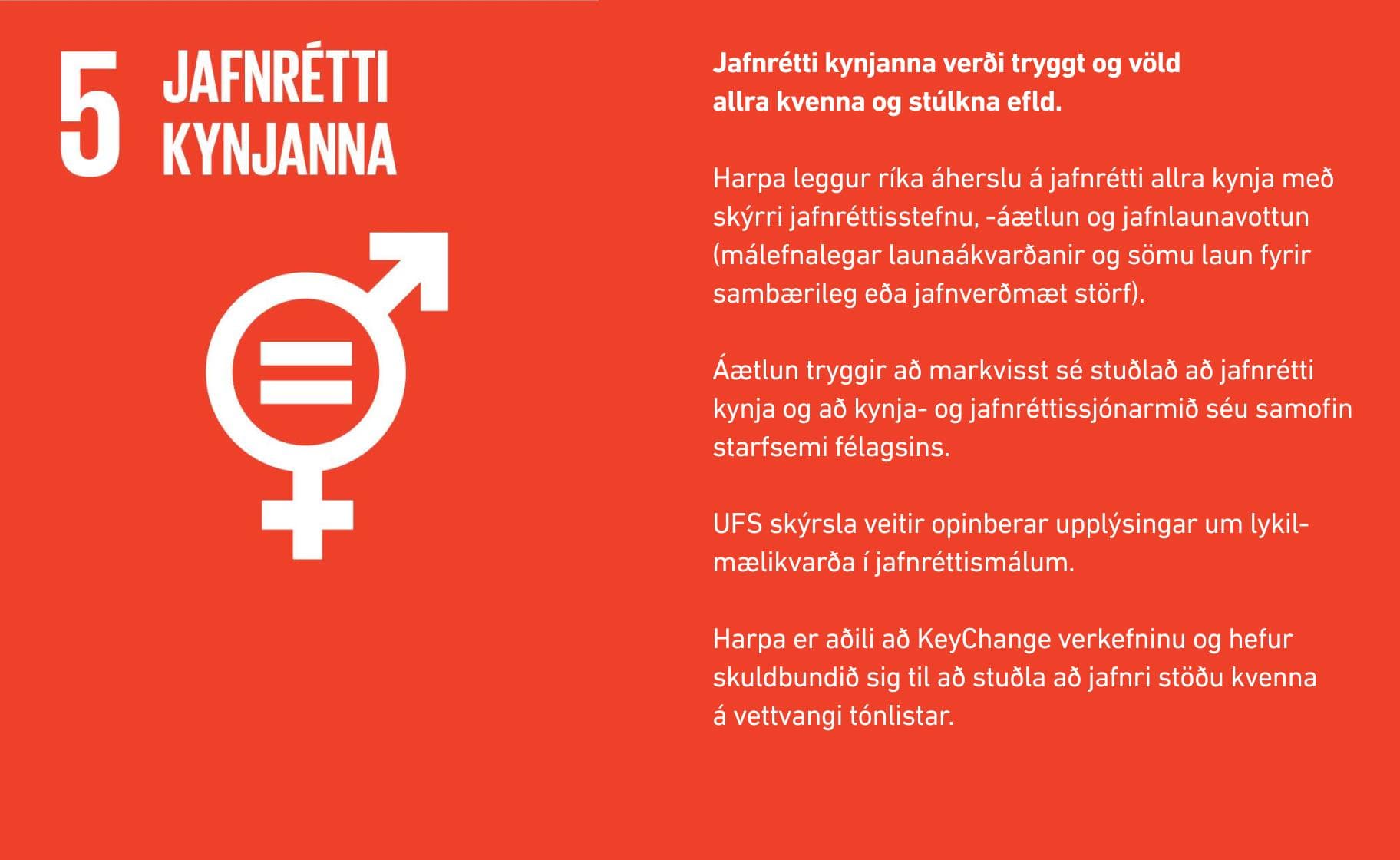 5 JAFNRÉTTI KYNJANNA

Jafnrétti kynjanna verði tryggt og völd allra kvenna og stúlkna efld.

Harpa leggur ríka áherslu á jafnrétti allra kynja með skýrri jafnréttisstefnu, -áætlun og jafnlaunavottun (málefnalegar launaákvarðanir og sömu laun fyrir sambærileg eða jafnverðmæt störf).

Áætlun tryggir að markvisst sé stuðlað að jafnrétti kynja og að kynja- og jafnréttissjónarmið séu samofin starfsemi félagsins.

UFS skýrsla veitir opinberar upplýsingar um lykilmælikvarða í jafnréttismálum.

Harpa er aðili að KeyChange verkefninu og hefur skuldbundið sig til að stuðla að jafnri stöðu kvenna á vettvangi tónlistar.